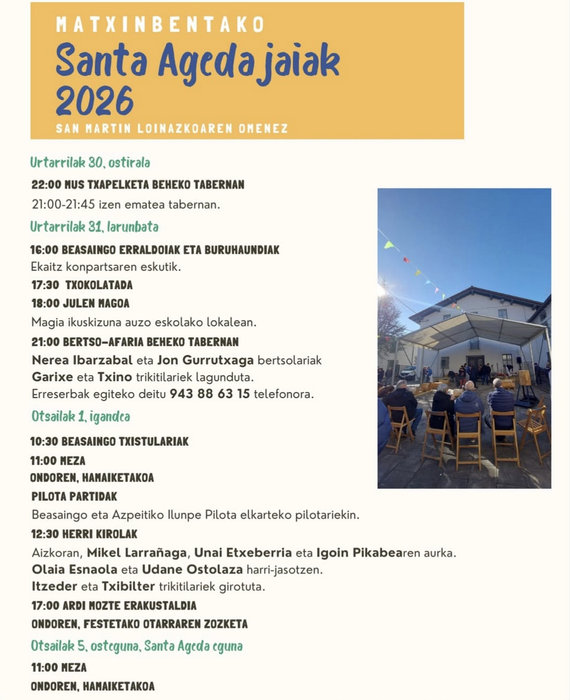 MATXINBENTAKO

Santa Ageda jaiak 2026

SAN MARTIN LOINAZKOAREN OMENEZ

Urtarrilak 30, ostirala

22:00 MUS TXAPELKETA BEHEKO TABERNAN

21:00-21:45 izen ematea tabernan.

Urtarrilak 31, larunbata

16:00 BEASAINGO ERRALDOIAK ETA BURUHAUNDIAK

Ekaitz konpartsaren eskutik.

17:30 TXOKOLATADA

18:00 JULEN MAGOA

Magia ikuskizuna auzo eskolako lokalean.

21:00 BERTSO-AFARIA BEHEKO TABERNAN

Nerea Ibarzabal eta Jon Gurrutxaga bertsolariak Garixe eta Txino trikitilariek lagunduta. Erreserbak egiteko deitu 943 88 63 15 telefonora.

Otsailak 1, igandea

10:30 BEASAINGO TXISTULARIAK

11:00 MEZA

ONDOREN, HAMAIKETAKOA

PILOTA PARTIDAK

Beasaingo eta Azpeitiko Ilunpe Pilota elkarteko pilotariekin.

12:30 HERRI KIROLAK

Aizkoran, Mikel Larrañaga, Unai Etxeberria eta Igoin Pikabearen aurka. Olaia Esnaola eta Udane Ostolaza harri-jasotzen. Itzeder eta Txibilter trikitilariek girotuta.

17:00 ARDI MOZTE ERAKUSTALDIA

ONDOREN, FESTETAKO OTARRAREN ZOZKETA

Otsailak 5, osteguna, Santa Ageda eguna

11:00 MEZA

ONDOREN, HAMAIKETAKOA